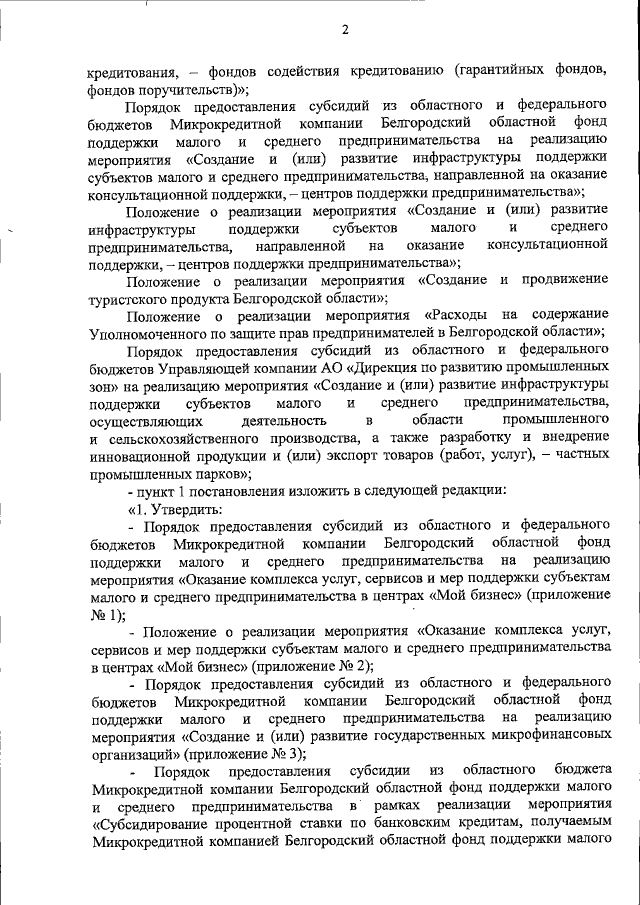 2

кредитования, – фондов содействия кредитованию (гарантийных фондов, фондов поручительств)»;

Порядок предоставления субсидий из областного и федерального бюджетов Микрокредитной компании Белгородский областной фонд поддержки малого и среднего предпринимательства на реализацию мероприятия «Создание и (или) развитие инфраструктуры поддержки субъектов малого и среднего предпринимательства, направленной на оказание консультационной поддержки, – центров поддержки предпринимательства»;

Положение о реализации мероприятия «Создание и (или) развитие инфраструктуры поддержки субъектов малого и среднего предпринимательства, направленной на оказание консультационной поддержки, – центров поддержки предпринимательства»;

Положение о реализации мероприятия «Создание и продвижение туристского продукта Белгородской области»;

Положение о реализации мероприятия «Расходы на содержание Уполномоченного по защите прав предпринимателей в Белгородской области»;

Порядок предоставления субсидий из областного и федерального бюджетов Управляющей компании АО «Дирекция по развитию промышленных зон» на реализацию мероприятия «Создание и (или) развитие инфраструктуры поддержки субъектов малого и среднего предпринимательства, осуществляющих деятельность в области промышленного и сельскохозяйственного производства, а также разработку и внедрение инновационной продукции и (или) экспорт товаров (работ, услуг), – частных промышленных парков»;

- пункт 1 постановления изложить в следующей редакции:

«1. Утвердить:

- Порядок предоставления субсидий из областного и федерального бюджетов Микрокредитной компании Белгородский областной фонд поддержки малого и среднего предпринимательства на реализацию мероприятия «Оказание комплекса услуг, сервисов и мер поддержки субъектам малого и среднего предпринимательства в центрах «Мой бизнес» (приложение № 1);

- Положение о реализации мероприятия «Оказание комплекса услуг, сервисов и мер поддержки субъектам малого и среднего предпринимательства в центрах «Мой бизнес» (приложение № 2);

- Порядок предоставления субсидий из областного и федерального бюджетов Микрокредитной компании Белгородский областной фонд поддержки малого и среднего предпринимательства на реализацию мероприятия «Создание и (или) развитие государственных микрофинансовых организаций» (приложение № 3);

- Порядок предоставления субсидии из областного бюджета Микрокредитной компании Белгородский областной фонд поддержки малого и среднего предпринимательства в рамках реализации мероприятия «Субсидирование процентной ставки по банковским кредитам, получаемым Микрокредитной компанией Белгородский областной фонд поддержки малого